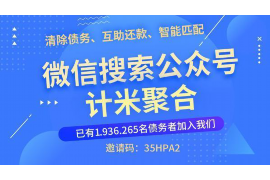 清除债务、互助还款、智能匹配

微信搜索公众号
计米聚合

已有1.936.265名债务者加入我们

邀请码：35HPA2